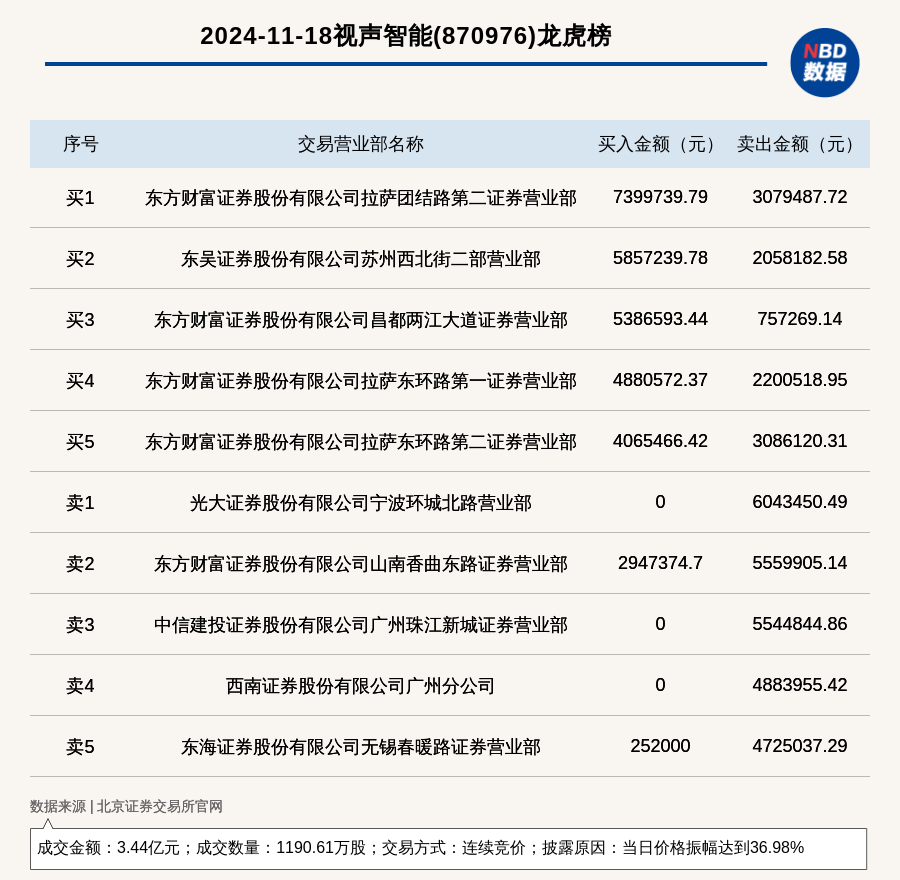 2024-11-18视声智能(870976)龙虎榜

NBD 数据

| 序号 | 交易营业部名称 | 买入金额（元） | 卖出金额（元） |
|---|---|---|---|
| 买1 | 东方财富证券股份有限公司拉萨团结路第二证券营业部 | 7399739.79 | 3079487.72 |
| 买2 | 东吴证券股份有限公司苏州西北街二部营业部 | 5857239.78 | 2058182.58 |
| 买3 | 东方财富证券股份有限公司昌都两江大道证券营业部 | 5386593.44 | 757269.14 |
| 买4 | 东方财富证券股份有限公司拉萨东环路第一证券营业部 | 4880572.37 | 2200518.95 |
| 买5 | 东方财富证券股份有限公司拉萨东环路第二证券营业部 | 4065466.42 | 3086120.31 |
| 卖1 | 光大证券股份有限公司宁波环城北路营业部 | 0 | 6043450.49 |
| 卖2 | 东方财富证券股份有限公司山南香曲东路证券营业部 | 2947374.7 | 5559905.14 |
| 卖3 | 中信建投证券股份有限公司广州珠江新城证券营业部 | 0 | 5544844.86 |
| 卖4 | 西南证券股份有限公司广州分公司 | 0 | 4883955.42 |
| 卖5 | 东海证券股份有限公司无锡春暖路证券营业部 | 252000 | 4725037.29 |

数据来源 | 北京证券交易所官网

成交金额：3.44亿元；成交数量：1190.61万股；交易方式：连续竞价；披露原因：当日价格振幅达到36.98%